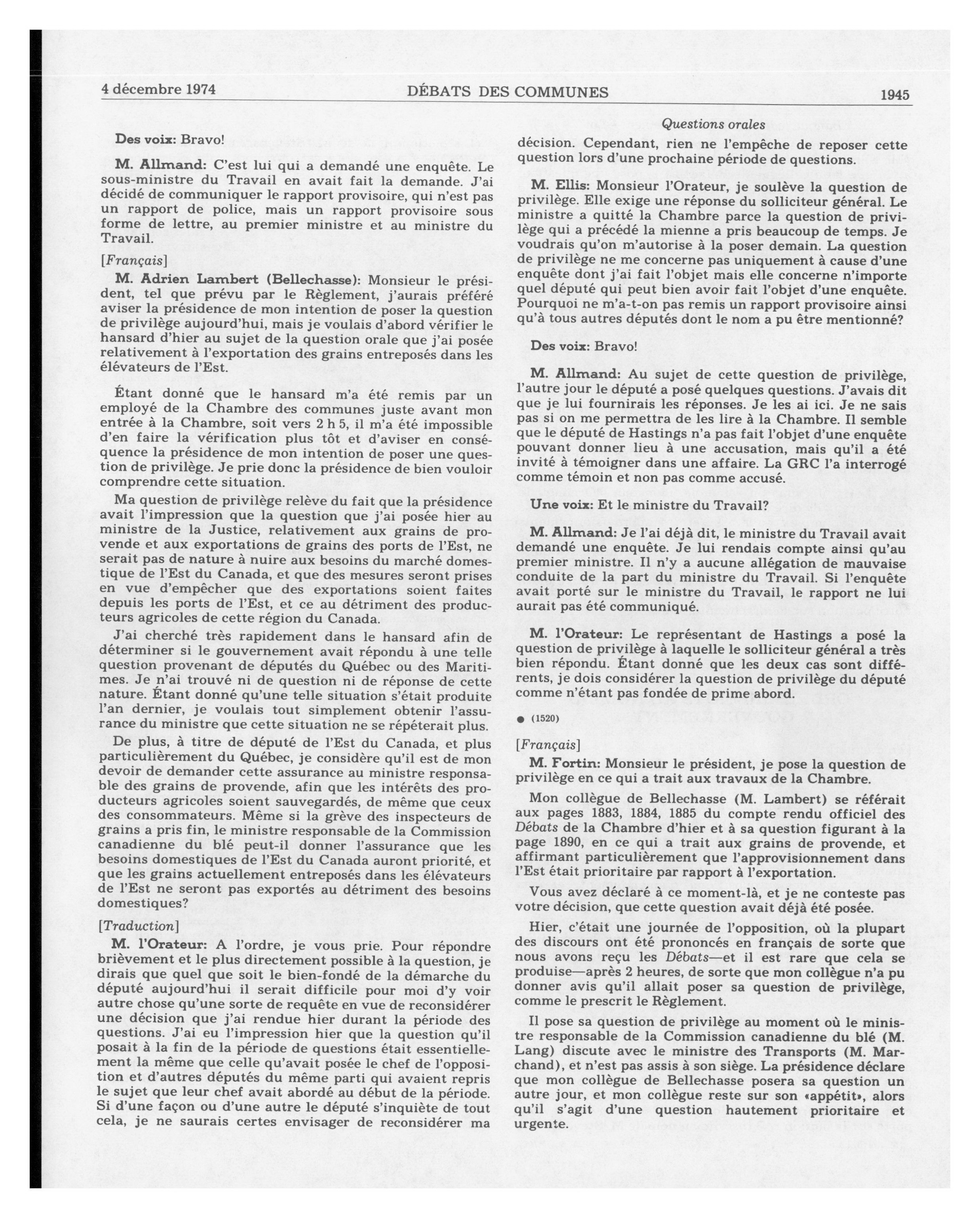 4 décembre 1974 DÉBATS DES COMMUNES 1945

Des voix: Bravo!

M. Allmand: C'est lui qui a demandé une enquête. Le sous-ministre du Travail en avait fait la demande. J'ai décidé de communiquer le rapport provisoire, qui n'est pas un rapport de police, mais un rapport provisoire sous forme de lettre, au premier ministre et au ministre du Travail.

[Français]

M. Adrien Lambert (Bellechasse): Monsieur le président, tel que prévu par le Règlement, j'aurais préféré aviser la présidence de mon intention de poser la question de privilège aujourd'hui, mais je voulais d'abord vérifier le hansard d'hier au sujet de la question orale que j'ai posée relativement à l'exportation des grains entreposés dans les élévateurs de l'Est.

Étant donné que le hansard m'a été remis par un employé de la Chambre des communes juste avant mon entrée à la Chambre, soit vers 2 h 5, il m'a été impossible d'en faire la vérification plus tôt et d'aviser en conséquence la présidence de mon intention de poser une question de privilège. Je prie donc la présidence de bien vouloir comprendre cette situation.

Ma question de privilège relève du fait que la présidence avait l'impression que la question que j'ai posée hier au ministre de la Justice, relativement aux grains de provende et aux exportations de grains des ports de l'Est, ne serait pas de nature à nuire aux besoins du marché domestique de l'Est du Canada, et que des mesures seront prises en vue d'empêcher que des exportations soient faites depuis les ports de l'Est, et ce au détriment des producteurs agricoles de cette région du Canada.

J'ai cherché très rapidement dans le hansard afin de déterminer si le gouvernement avait répondu à une telle question provenant de députés du Québec ou des Maritimes. Je n'ai trouvé ni de question ni de réponse de cette nature. Étant donné qu'une telle situation s'était produite l'an dernier, je voulais tout simplement obtenir l'assurance du ministre que cette situation ne se répéterait plus.

De plus, à titre de député de l'Est du Canada, et plus particulièrement du Québec, je considère qu'il est de mon devoir de demander cette assurance au ministre responsable des grains de provende, afin que les intérêts des producteurs agricoles soient sauvegardés, de même que ceux des consommateurs. Même si la grève des inspecteurs de grains a pris fin, le ministre responsable de la Commission canadienne du blé peut-il donner l'assurance que les besoins domestiques de l'Est du Canada auront priorité, et que les grains actuellement entreposés dans les élévateurs de l'Est ne seront pas exportés au détriment des besoins domestiques?

[Traduction]

M. l'Orateur: A l'ordre, je vous prie. Pour répondre brièvement et le plus directement possible à la question, je dirais que quel que soit le bien-fondé de la démarche du député aujourd'hui il serait difficile pour moi d'y voir autre chose qu'une sorte de requête en vue de reconsidérer une décision que j'ai rendue hier durant la période des questions. J'ai eu l'impression hier que la question qu'il posait à la fin de la période de questions était essentiellement la même que celle qu'avait posée le chef de l'opposition et d'autres députés du même parti qui avaient repris le sujet que leur chef avait abordé au début de la période. Si d'une façon ou d'une autre le député s'inquiète de tout cela, je ne saurais certes envisager de reconsidérer ma

Questions orales

décision. Cependant, rien ne l'empêche de reposer cette question lors d'une prochaine période de questions.

M. Ellis: Monsieur l'Orateur, je soulève la question de privilège. Elle exige une réponse du solliciteur général. Le ministre a quitté la Chambre parce la question de privilège qui a précédé la mienne a pris beaucoup de temps. Je voudrais qu'on m'autorise à la poser demain. La question de privilège ne me concerne pas uniquement à cause d'une enquête dont j'ai fait l'objet mais elle concerne n'importe quel député qui peut bien avoir fait l'objet d'une enquête. Pourquoi ne m'a-t-on pas remis un rapport provisoire ainsi qu'à tous autres députés dont le nom a pu être mentionné?

Des voix: Bravo!

M. Allmand: Au sujet de cette question de privilège, l'autre jour le député a posé quelques questions. J'avais dit que je lui fournirais les réponses. Je les ai ici. Je ne sais pas si on me permettra de les lire à la Chambre. Il semble que le député de Hastings n'a pas fait l'objet d'une enquête pouvant donner lieu à une accusation, mais qu'il a été invité à témoigner dans une affaire. La GRC l'a interrogé comme témoin et non pas comme accusé.

Une voix: Et le ministre du Travail?

M. Allmand: Je l'ai déjà dit, le ministre du Travail avait demandé une enquête. Je lui rendais compte ainsi qu'au premier ministre. Il n'y a aucune allégation de mauvaise conduite de la part du ministre du Travail. Si l'enquête avait porté sur le ministre du Travail, le rapport ne lui aurait pas été communiqué.

M. l'Orateur: Le représentant de Hastings a posé la question de privilège à laquelle le solliciteur général a très bien répondu. Étant donné que les deux cas sont différents, je dois considérer la question de privilège du député comme n'étant pas fondée de prime abord.

● (1520)

[Français]

M. Fortin: Monsieur le président, je pose la question de privilège en ce qui a trait aux travaux de la Chambre.

Mon collègue de Bellechasse (M. Lambert) se référait aux pages 1883, 1884, 1885 du compte rendu officiel des Débats de la Chambre d'hier et à sa question figurant à la page 1890, en ce qui a trait aux grains de provende, et affirmant particulièrement que l'approvisionnement dans l'Est était prioritaire par rapport à l'exportation.

Vous avez déclaré à ce moment-là, et je ne conteste pas votre décision, que cette question avait déjà été posée.

Hier, c'était une journée de l'opposition, où la plupart des discours ont été prononcés en français de sorte que nous avons reçu les Débats—et il est rare que cela se produise—après 2 heures, de sorte que mon collègue n'a pu donner avis qu'il allait poser sa question de privilège, comme le prescrit le Règlement.

Il pose sa question de privilège au moment où le ministre responsable de la Commission canadienne du blé (M. Lang) discute avec le ministre des Transports (M. Marchand), et n'est pas assis à son siège. La présidence déclare que mon collègue de Bellechasse posera sa question un autre jour, et mon collègue reste sur son «appétit», alors qu'il s'agit d'une question hautement prioritaire et urgente.